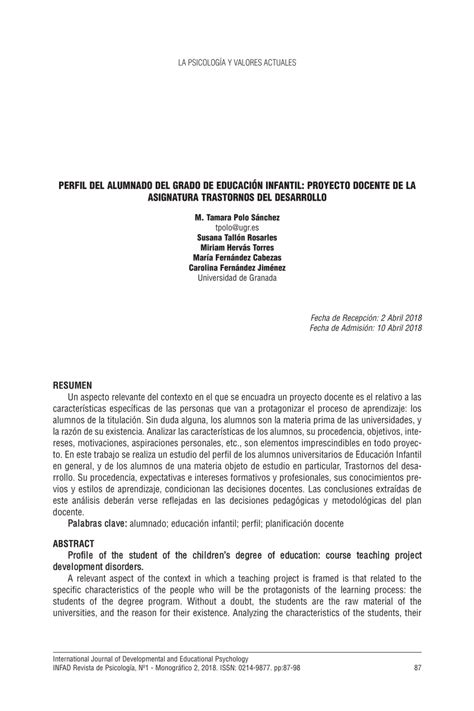 LA PSICOLOGÍA Y VALORES ACTUALES

PERFIL DEL ALUMNADO DEL GRADO DE EDUCACIÓN INFANTIL: PROYECTO DOCENTE DE LA ASIGNATURA TRASTORNOS DEL DESARROLLO

M. Tamara Polo Sánchez
tpolo@ugr.es
Susana Tallón Rosarles
Miriam Hervás Torres
María Fernández Cabezas
Carolina Fernández Jiménez
Universidad de Granada

Fecha de Recepción: 2 Abril 2018
Fecha de Admisión: 10 Abril 2018

RESUMEN
Un aspecto relevante del contexto en el que se encuadra un proyecto docente es el relativo a las características específicas de las personas que van a protagonizar el proceso de aprendizaje: los alumnos de la titulación. Sin duda alguna, los alumnos son la materia prima de las universidades, y la razón de su existencia. Analizar las características de los alumnos, su procedencia, objetivos, intereses, motivaciones, aspiraciones personales, etc., son elementos imprescindibles en todo proyecto. En este trabajo se realiza un estudio del perfil de los alumnos universitarios de Educación Infantil en general, y de los alumnos de una materia objeto de estudio en particular, Trastornos del desarrollo. Su procedencia, expectativas e intereses formativos y profesionales, sus conocimientos previos y estilos de aprendizaje, condicionan las decisiones docentes. Las conclusiones extraídas de este análisis deberán verse reflejadas en las decisiones pedagógicas y metodológicas del plan docente.
Palabras clave: alumnado; educación infantil; perfil; planificación docente

ABSTRACT
Profile of the student of the children's degree of education: course teaching project development disorders.
A relevant aspect of the context in which a teaching project is framed is that related to the specific characteristics of the people who will be the protagonists of the learning process: the students of the degree program. Without a doubt, the students are the raw material of the universities, and the reason for their existence. Analyzing the characteristics of the students, their

International Journal of Developmental and Educational Psychology
INFAD Revista de Psicología, Nº1 - Monográfico 2, 2018. ISSN: 0214-9877. pp:87-98
87